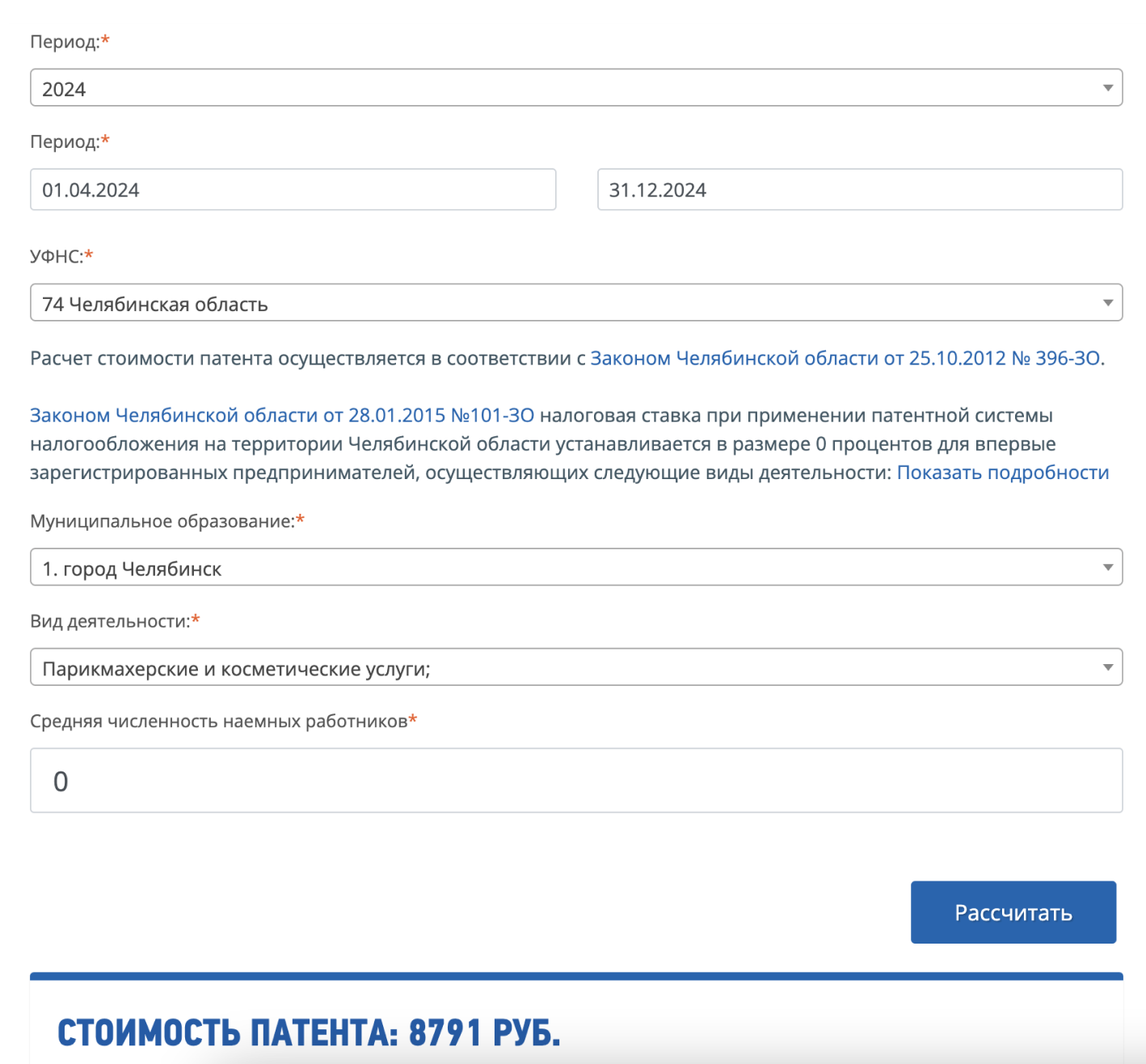 Период:*

2024

Период:*

01.04.2024

31.12.2024

УФНС:*

74 Челябинская область

Расчет стоимости патента осуществляется в соответствии с Законом Челябинской области от 25.10.2012 № 396-ЗО.

Законом Челябинской области от 28.01.2015 №101-ЗО налоговая ставка при применении патентной системы налогообложения на территории Челябинской области устанавливается в размере 0 процентов для впервые зарегистрированных предпринимателей, осуществляющих следующие виды деятельности: Показать подробности

Муниципальное образование:*

1. город Челябинск

Вид деятельности:*

Парикмахерские и косметические услуги;

Средняя численность наемных работников*

0

Рассчитать

СТОИМОСТЬ ПАТЕНТА: 8791 РУБ.